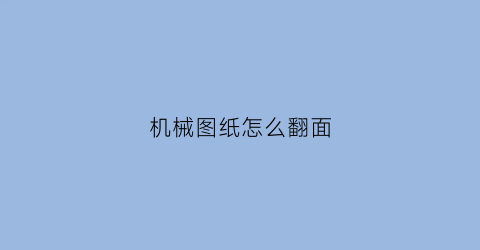 机械图纸怎么翻面